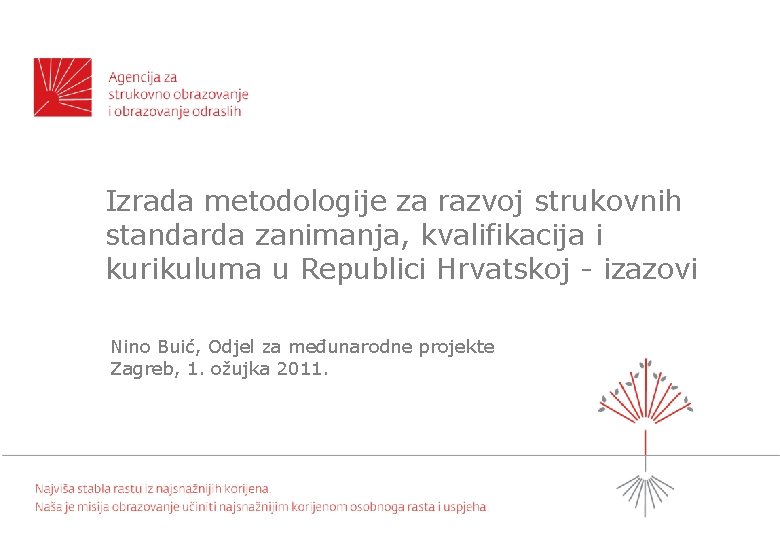 Agencija za strukovno obrazovanje i obrazovanje odraslih

Izrada metodologije za razvoj strukovnih standarda zanimanja, kvalifikacija i kurikuluma u Republici Hrvatskoj - izazovi

Nino Buić, Odjel za međunarodne projekte
Zagreb, 1. ožujka 2011.

Najviša stabla rastu iz najsnažnijih korijena.
Naša je misija obrazovanje učiniti najsnažnijim korijenom osobnoga rasta i uspjeha